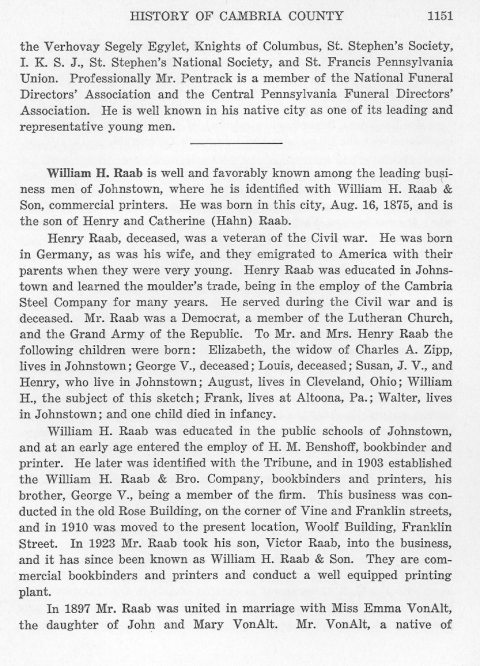 HISTORY OF CAMBRIA COUNTY 1151

the Verhovay Segely Egylet, Knights of Columbus, St. Stephen's Society, I. K. S. J., St. Stephen's National Society, and St. Francis Pennsylvania Union. Professionally Mr. Pentrack is a member of the National Funeral Directors' Association and the Central Pennsylvania Funeral Directors' Association. He is well known in his native city as one of its leading and representative young men.

William H. Raab is well and favorably known among the leading business men of Johnstown, where he is identified with William H. Raab & Son, commercial printers. He was born in this city, Aug. 16, 1875, and is the son of Henry and Catherine (Hahn) Raab.

Henry Raab, deceased, was a veteran of the Civil war. He was born in Germany, as was his wife, and they emigrated to America with their parents when they were very young. Henry Raab was educated in Johnstown and learned the moulder's trade, being in the employ of the Cambria Steel Company for many years. He served during the Civil war and is deceased. Mr. Raab was a Democrat, a member of the Lutheran Church, and the Grand Army of the Republic. To Mr. and Mrs. Henry Raab the following children were born: Elizabeth, the widow of Charles A. Zipp, lives in Johnstown; George V., deceased; Louis, deceased; Susan, J. V., and Henry, who live in Johnstown; August, lives in Cleveland, Ohio; William H., the subject of this sketch; Frank, lives at Altoona, Pa.; Walter, lives in Johnstown; and one child died in infancy.

William H. Raab was educated in the public schools of Johnstown, and at an early age entered the employ of H. M. Benshoff, bookbinder and printer. He later was identified with the Tribune, and in 1903 established the William H. Raab & Bro. Company, bookbinders and printers, his brother, George V., being a member of the firm. This business was conducted in the old Rose Building, on the corner of Vine and Franklin streets, and in 1910 was moved to the present location, Woolf Building, Franklin Street. In 1923 Mr. Raab took his son, Victor Raab, into the business, and it has since been known as William H. Raab & Son. They are commercial bookbinders and printers and conduct a well equipped printing plant.

In 1897 Mr. Raab was united in marriage with Miss Emma VonAlt, the daughter of John and Mary VonAlt. Mr. VonAlt, a native of